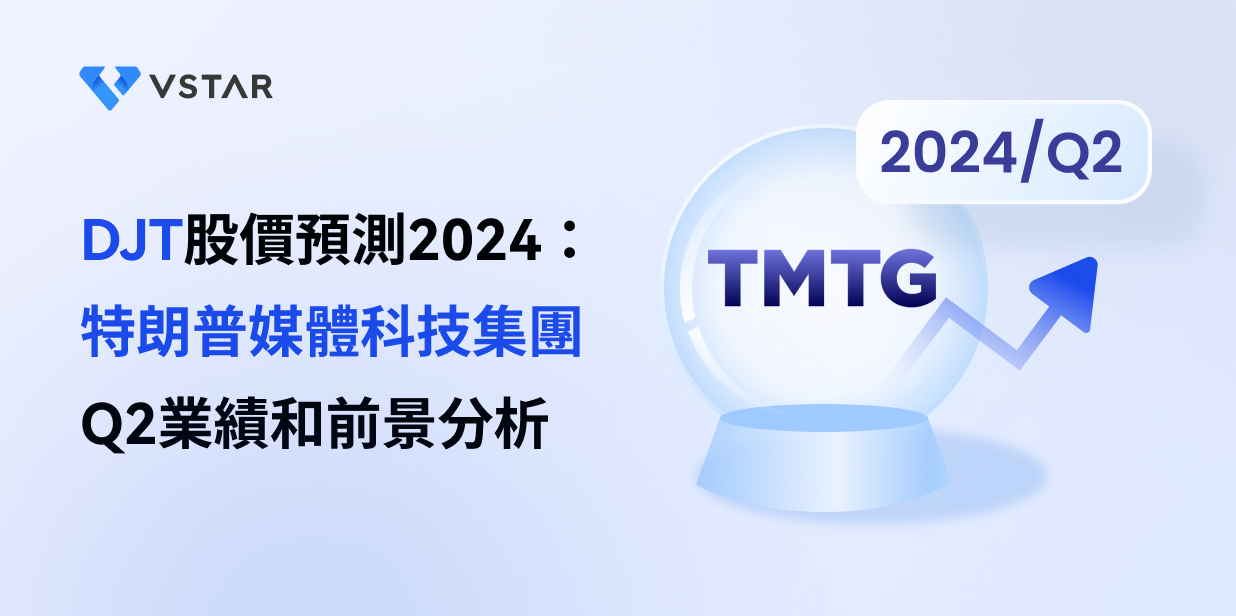 VSTAR

DJT股價預測2024：
特朗普媒體科技集團
Q2業績和前景分析

2024/Q2

TMTG